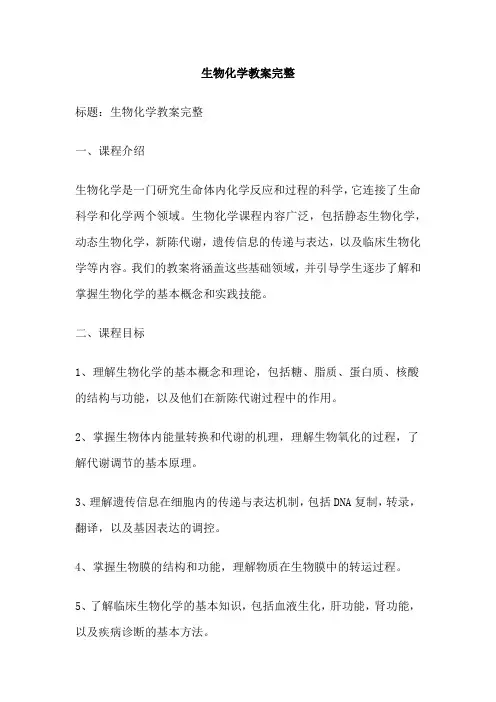 生物化学教案完整

标题：生物化学教案完整

一、课程介绍

生物化学是一门研究生命体内化学反应和过程的科学，它连接了生命科学和化学两个领域。生物化学课程内容广泛，包括静态生物化学，动态生物化学，新陈代谢，遗传信息的传递与表达，以及临床生物化学等内容。我们的教案将涵盖这些基础领域，并引导学生逐步了解和掌握生物化学的基本概念和实践技能。

二、课程目标

1、理解生物化学的基本概念和理论，包括糖、脂质、蛋白质、核酸的结构与功能，以及他们在新陈代谢过程中的作用。

2、掌握生物体内能量转换和代谢的机理，理解生物氧化的过程，了解代谢调节的基本原理。

3、理解遗传信息在细胞内的传递与表达机制，包括DNA复制，转录，翻译，以及基因表达的调控。

4、掌握生物膜的结构和功能，理解物质在生物膜中的转运过程。

5、了解临床生物化学的基本知识，包括血液生化，肝功能，肾功能，以及疾病诊断的基本方法。